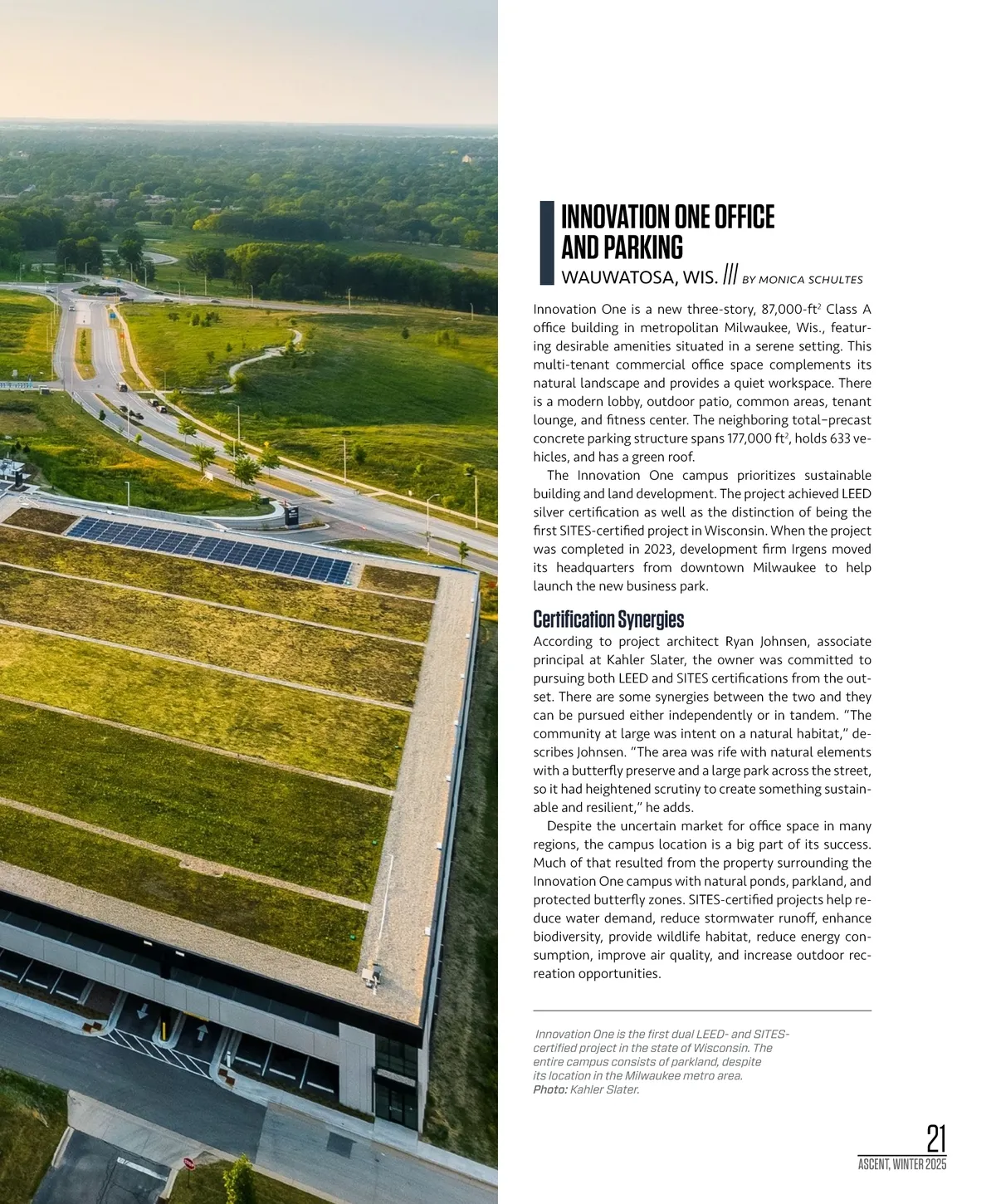 INNOVATION ONE OFFICE AND PARKING

WAUWATOSA, WIS. /// BY MONICA SCHULTES

Innovation One is a new three-story, 87,000-ft$^2$ Class A office building in metropolitan Milwaukee, Wis., featuring desirable amenities situated in a serene setting. This multi-tenant commercial office space complements its natural landscape and provides a quiet workspace. There is a modern lobby, outdoor patio, common areas, tenant lounge, and fitness center. The neighboring total–precast concrete parking structure spans 177,000 ft$^2$, holds 633 vehicles, and has a green roof.

The Innovation One campus prioritizes sustainable building and land development. The project achieved LEED silver certification as well as the distinction of being the first SITES-certified project in Wisconsin. When the project was completed in 2023, development firm Irgens moved its headquarters from downtown Milwaukee to help launch the new business park.

Certification Synergies

According to project architect Ryan Johnsen, associate principal at Kahler Slater, the owner was committed to pursuing both LEED and SITES certifications from the outset. There are some synergies between the two and they can be pursued either independently or in tandem. “The community at large was intent on a natural habitat,” describes Johnsen. “The area was rife with natural elements with a butterfly preserve and a large park across the street, so it had heightened scrutiny to create something sustainable and resilient,” he adds.

Despite the uncertain market for office space in many regions, the campus location is a big part of its success. Much of that resulted from the property surrounding the Innovation One campus with natural ponds, parkland, and protected butterfly zones. SITES-certified projects help reduce water demand, reduce stormwater runoff, enhance biodiversity, provide wildlife habitat, reduce energy consumption, improve air quality, and increase outdoor recreation opportunities.

Innovation One is the first dual LEED- and SITES-certified project in the state of Wisconsin. The entire campus consists of parkland, despite its location in the Milwaukee metro area. Photo: Kahler Slater.

21
ASCENT, WINTER 2025